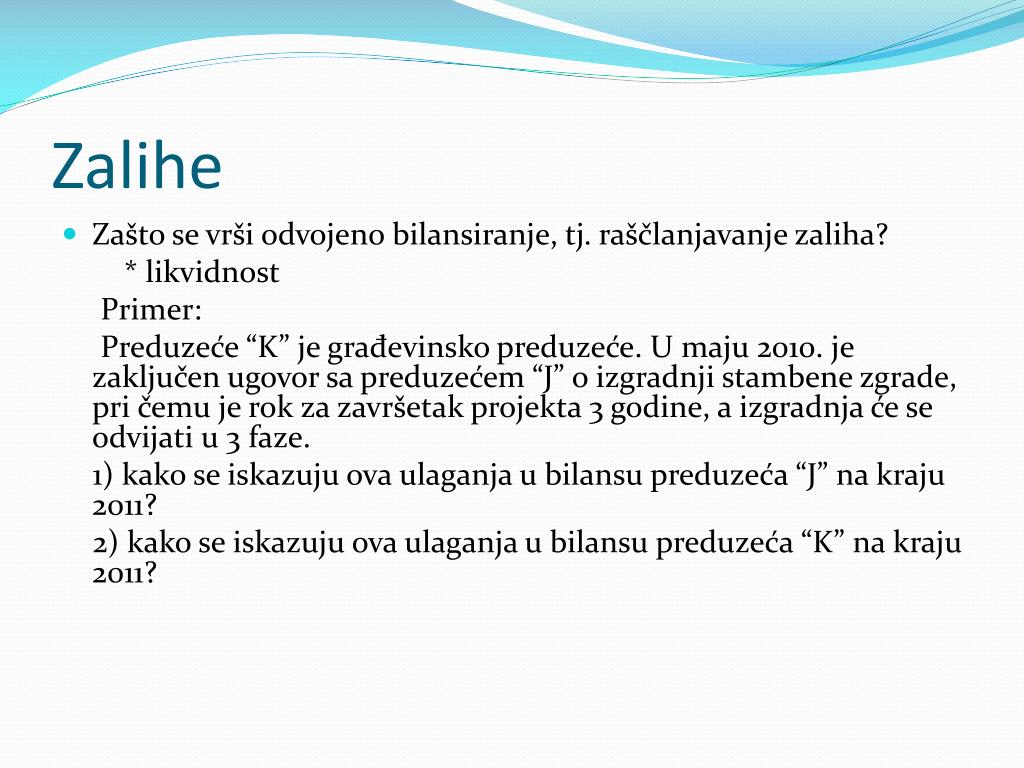 Zalihe

Zašto se vrši odvojeno bilansiranje, tj. raščlanjavanje zaliha?
* likvidnost
Primer:
Preduzeće “K” je građevinsko preduzeće. U maju 2010. je zaključen ugovor sa preduzećem “J” o izgradnji stambene zgrade, pri čemu je rok za završetak projekta 3 godine, a izgradnja će se odvijati u 3 faze.

1) kako se iskazuju ova ulaganja u bilansu preduzeća “J” na kraju 2011?

2) kako se iskazuju ova ulaganja u bilansu preduzeća “K” na kraju 2011?